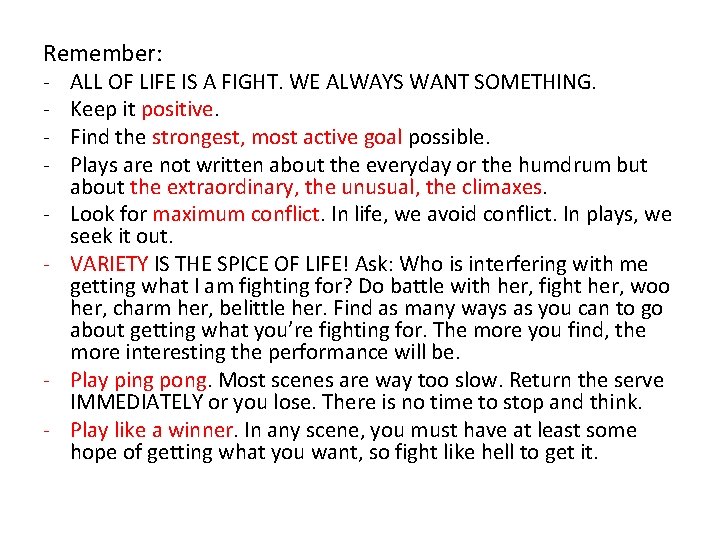 Remember:
- ALL OF LIFE IS A FIGHT. WE ALWAYS WANT SOMETHING.
- Keep it positive.
- Find the strongest, most active goal possible.
- Plays are not written about the everyday or the humdrum but about the extraordinary, the unusual, the climaxes.
- Look for maximum conflict. In life, we avoid conflict. In plays, we seek it out.
- VARIETY IS THE SPICE OF LIFE! Ask: Who is interfering with me getting what I am fighting for? Do battle with her, fight her, woo her, charm her, belittle her. Find as many ways as you can to go about getting what you're fighting for. The more you find, the more interesting the performance will be.
- Play ping pong. Most scenes are way too slow. Return the serve IMMEDIATELY or you lose. There is no time to stop and think.
- Play like a winner. In any scene, you must have at least some hope of getting what you want, so fight like hell to get it.